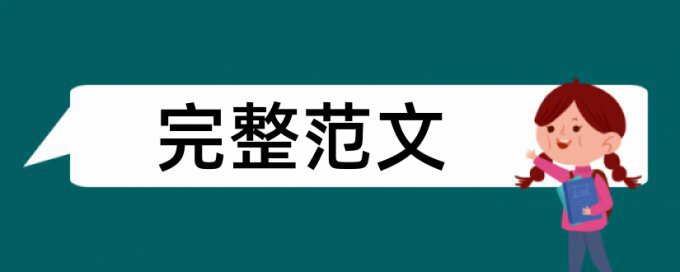 完整范文